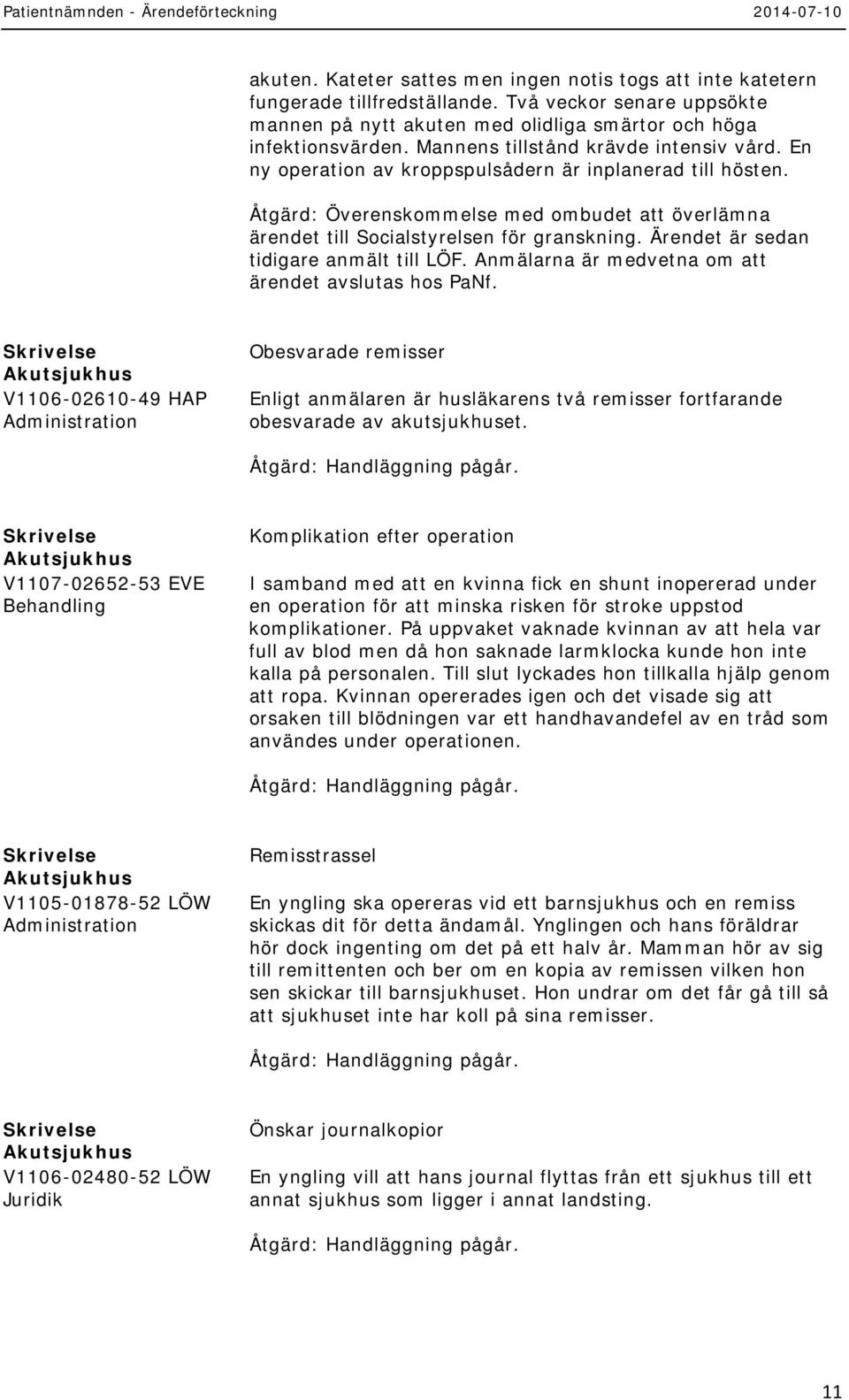 Patientnämnden - Ärendeförteckning 2014-07-10

akuten. Kateter sattes men ingen notis togs att inte katetern fungerade tillfredställande. Två veckor senare uppsökte mannen på nytt akuten med olidliga smärtor och höga infektionsvärden. Mannens tillstånd krävde intensiv vård. En ny operation av kroppspulsådern är inplanerad till hösten.

Åtgärd: Överenskommelse med ombudet att överlämna ärendet till Socialstyrelsen för granskning. Ärendet är sedan tidigare anmält till LÖF. Anmälarna är medvetna om att ärendet avslutas hos PaNf.

Skrivelse
Akutsjukhus
V1106-02610-49 HAP
Administration

Obesvarade remisser

Enligt anmälaren är husläkarens två remisser fortfarande obesvarade av akutsjukhuset.

Åtgärd: Handläggning pågår.

Skrivelse
Akutsjukhus
V1107-02652-53 EVE
Behandling

Komplikation efter operation

I samband med att en kvinna fick en shunt inopererad under en operation för att minska risken för stroke uppstod komplikationer. På uppvaket vaknade kvinnan av att hela var full av blod men då hon saknade larmklocka kunde hon inte kalla på personalen. Till slut lyckades hon tillkalla hjälp genom att ropa. Kvinnan opererades igen och det visade sig att orsaken till blödningen var ett handhavandefel av en tråd som användes under operationen.

Åtgärd: Handläggning pågår.

Skrivelse
Akutsjukhus
V1105-01878-52 LÖW
Administration

Remisstrassel

En yngling ska opereras vid ett barnsjukhus och en remiss skickas dit för detta ändamål. Ynglingen och hans föräldrar hör dock ingenting om det på ett halv år. Mamman hör av sig till remittenten och ber om en kopia av remissen vilken hon sen skickar till barnsjukhuset. Hon undrar om det får gå till så att sjukhuset inte har koll på sina remisser.

Åtgärd: Handläggning pågår.

Skrivelse
Akutsjukhus
V1106-02480-52 LÖW
Juridik

Önskar journalkopior

En yngling vill att hans journal flyttas från ett sjukhus till ett annat sjukhus som ligger i annat landsting.

Åtgärd: Handläggning pågår.

11